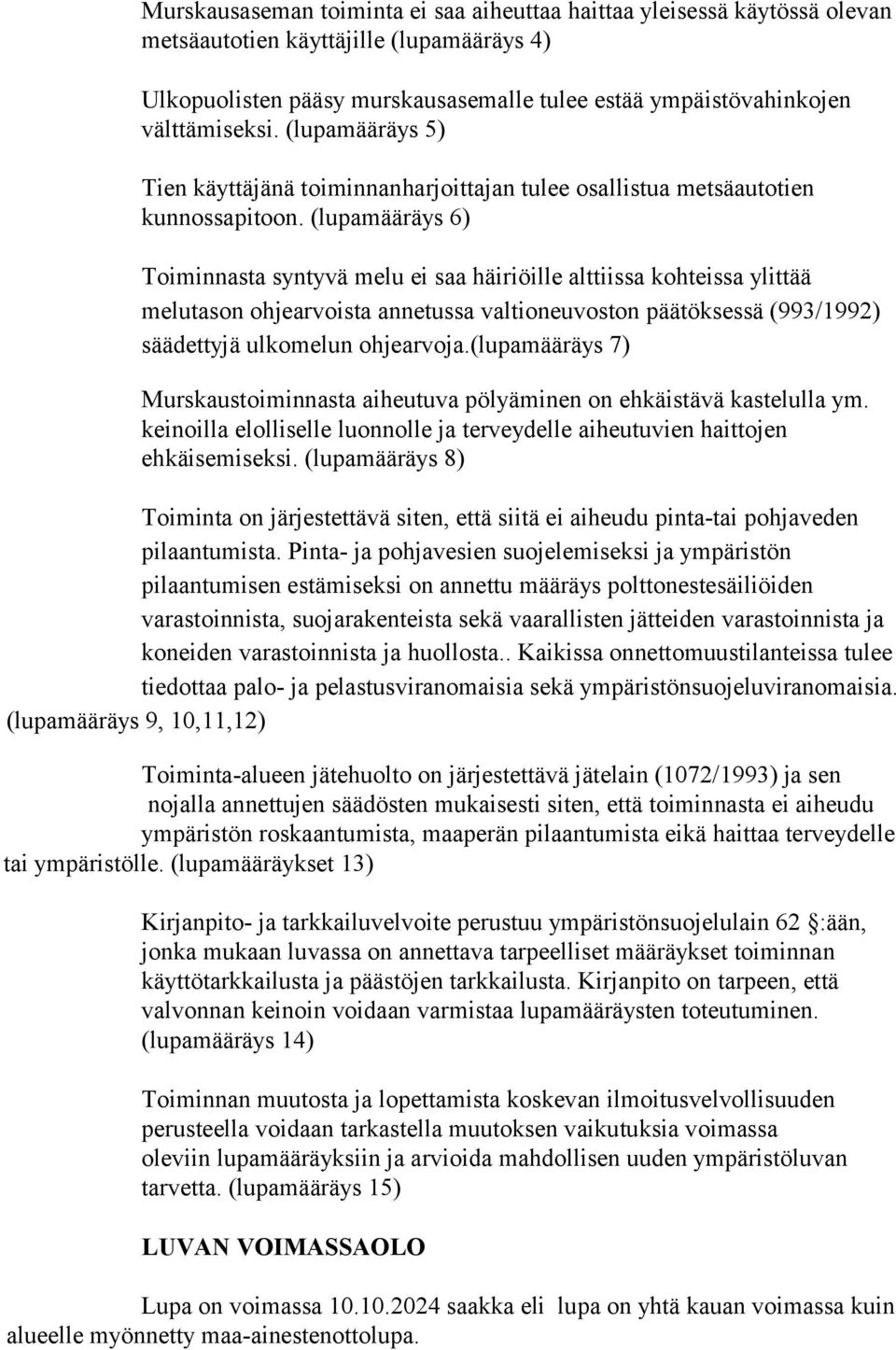 Murskausaseman toiminta ei saa aiheuttaa haittaa yleisessä käytössä olevan metsäautotien käyttäjille (lupamääräys 4)

Ulkopuolisten pääsy murskausasemalle tulee estää ympäistövahinkojen välttämiseksi. (lupamääräys 5)

Tien käyttäjänä toiminnanharjoittajan tulee osallistua metsäautotien kunnossapitoon. (lupamääräys 6)

Toiminnasta syntyvä melu ei saa häiriöille alttiissa kohteissa ylittää melutason ohjearvoista annetussa valtioneuvoston päätöksessä (993/1992) säädettyjä ulkomelun ohjearvoja.(lupamääräys 7)

Murskaustoiminnasta aiheutuva pölyäminen on ehkäistävä kastelulla ym. keinoilla elolliselle luonnolle ja terveydelle aiheutuvien haittojen ehkäisemiseksi. (lupamääräys 8)

Toiminta on järjestettävä siten, että siitä ei aiheudu pinta-tai pohjaveden pilaantumista. Pinta- ja pohjavesien suojelemiseksi ja ympäristön pilaantumisen estämiseksi on annettu määräys polttonestesäiliöiden varastoinnista, suojarakenteista sekä vaarallisten jätteiden varastoinnista ja koneiden varastoinnista ja huollosta.. Kaikissa onnettomuustilanteissa tulee tiedottaa palo- ja pelastusviranomaisia sekä ympäristönsuojeluviranomaisia. (lupamääräys 9, 10,11,12)

Toiminta-alueen jätehuolto on järjestettävä jätelain (1072/1993) ja sen nojalla annettujen säädösten mukaisesti siten, että toiminnasta ei aiheudu ympäristön roskaantumista, maaperän pilaantumista eikä haittaa terveydelle tai ympäristölle. (lupamääräykset 13)

Kirjanpito- ja tarkkailuvelvoite perustuu ympäristönsuojelulain 62 :ään, jonka mukaan luvassa on annettava tarpeelliset määräykset toiminnan käyttötarkkailusta ja päästöjen tarkkailusta. Kirjanpito on tarpeen, että valvonnan keinoin voidaan varmistaa lupamääräysten toteutuminen. (lupamääräys 14)

Toiminnan muutosta ja lopettamista koskevan ilmoitusvelvollisuuden perusteella voidaan tarkastella muutoksen vaikutuksia voimassa oleviin lupamääräyksiin ja arvioida mahdollisen uuden ympäristöluvan tarvetta. (lupamääräys 15)

LUVAN VOIMASSAOLO

Lupa on voimassa 10.10.2024 saakka eli lupa on yhtä kauan voimassa kuin alueelle myönnetty maa-ainestenottolupa.